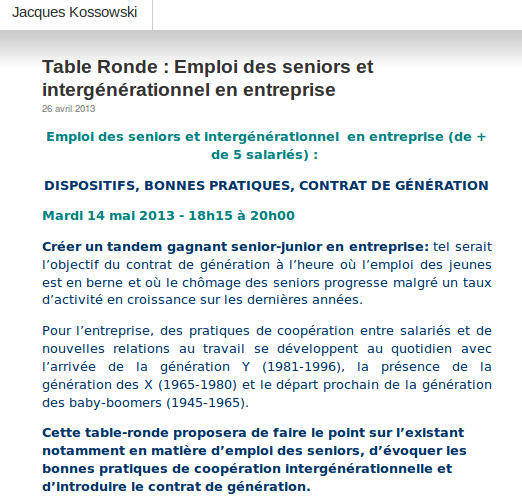 Jacques Kossowski

Table Ronde : Emploi des seniors et intergénérationnel en entreprise

26 avril 2013

Emploi des seniors et intergénérationnel en entreprise (de + de 5 salariés) :

DISPOSITIFS, BONNES PRATIQUES, CONTRAT DE GÉNÉRATION

Mardi 14 mai 2013 - 18h15 à 20h00

Créer un tandem gagnant senior-junior en entreprise: tel serait l'objectif du contrat de génération à l'heure où l'emploi des jeunes est en berne et où le chômage des seniors progresse malgré un taux d'activité en croissance sur les dernières années.

Pour l'entreprise, des pratiques de coopération entre salariés et de nouvelles relations au travail se développent au quotidien avec l'arrivée de la génération Y (1981-1996), la présence de la génération des X (1965-1980) et le départ prochain de la génération des baby-boomers (1945-1965).

Cette table-ronde proposera de faire le point sur l'existant notamment en matière d'emploi des seniors, d'évoquer les bonnes pratiques de coopération intergénérationnelle et d'introduire le contrat de génération.